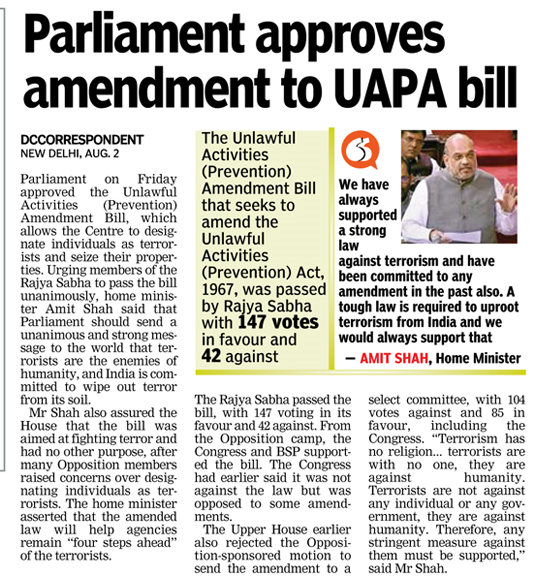 Parliament approves amendment to UAPA bill

DCCORRESPONDENT
NEW DELHI, AUG. 2

Parliament on Friday approved the Unlawful Activities (Prevention) Amendment Bill, which allows the Centre to designate individuals as terrorists and seize their properties. Urging members of the Rajya Sabha to pass the bill unanimously, home minister Amit Shah said that Parliament should send a unanimous and strong message to the world that terrorists are the enemies of humanity, and India is committed to wipe out terror from its soil.

Mr Shah also assured the House that the bill was aimed at fighting terror and had no other purpose, after many Opposition members raised concerns over designating individuals as terrorists. The home minister asserted that the amended law will help agencies remain "four steps ahead" of the terrorists.

The Unlawful Activities (Prevention) Amendment Bill that seeks to amend the Unlawful Activities (Prevention) Act, 1967, was passed by Rajya Sabha with 147 votes in favour and 42 against

We have always supported a strong law against terrorism and have been committed to any amendment in the past also. A tough law is required to uproot terrorism from India and we would always support that

— AMIT SHAH, Home Minister

The Rajya Sabha passed the bill, with 147 voting in its favour and 42 against. From the Opposition camp, the Congress and BSP supported the bill. The Congress had earlier said it was not against the law but was opposed to some amendments.

The Upper House earlier also rejected the Opposition-sponsored motion to send the amendment to a select committee, with 104 votes against and 85 in favour, including the Congress. "Terrorism has no religion... terrorists are with no one, they are against humanity. Terrorists are not against any individual or any government, they are against humanity. Therefore, any stringent measure against them must be supported," said Mr Shah.